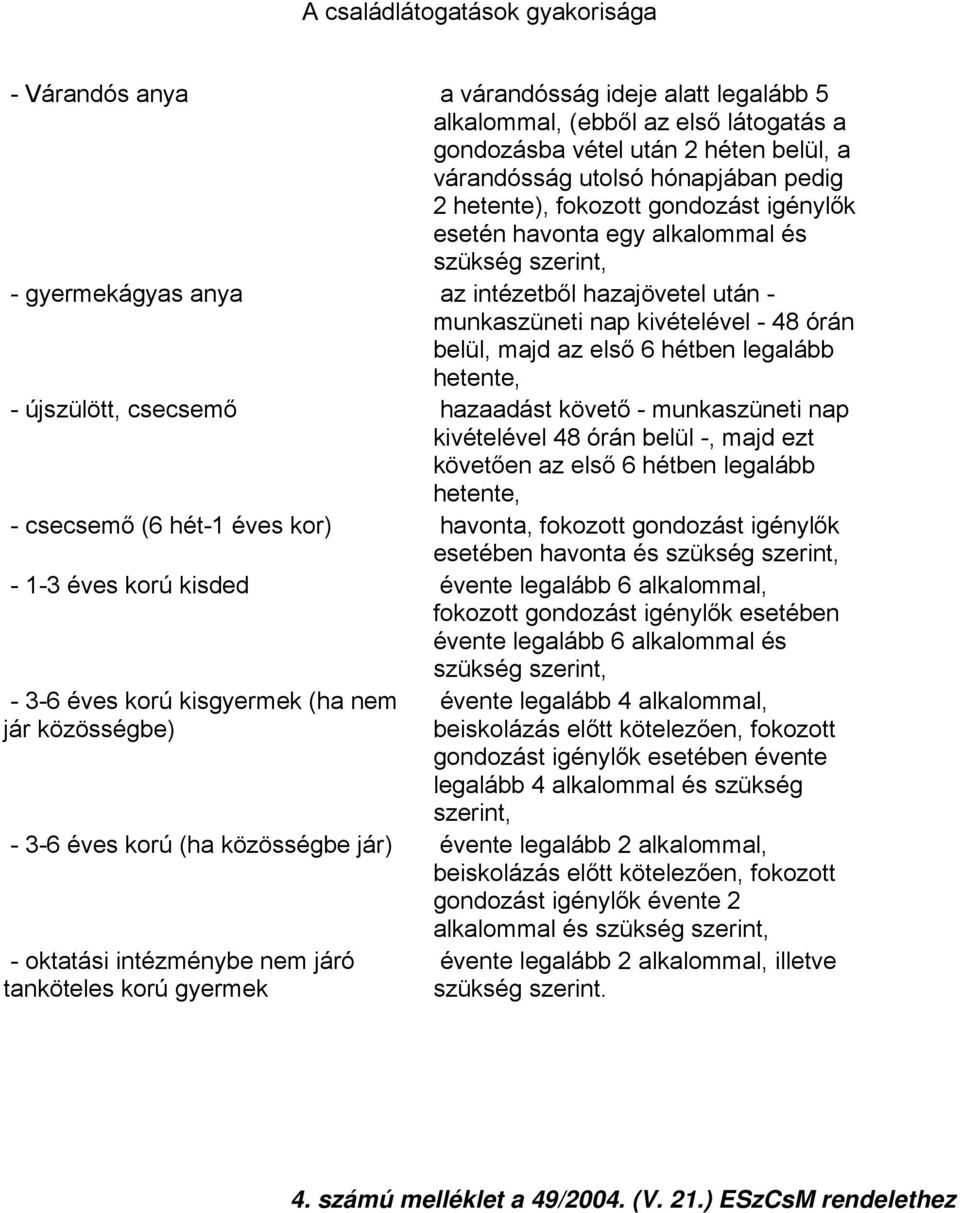 A családlátogatások gyakorisága

| | |
|---|---|
| - Várandós anya | a várandósság ideje alatt legalább 5 alkalommal, (ebből az első látogatás a gondozásba vétel után 2 héten belül, a várandósság utolsó hónapjában pedig 2 hetente), fokozott gondozást igénylők esetén havonta egy alkalommal és szükség szerint, |
| - gyermekágyas anya | az intézetből hazajövetel után - munkaszüneti nap kivételével - 48 órán belül, majd az első 6 hétben legalább hetente, |
| - újszülött, csecsemő | hazaadást követő - munkaszüneti nap kivételével 48 órán belül -, majd ezt követően az első 6 hétben legalább hetente, |
| - csecsemő (6 hét-1 éves kor) | havonta, fokozott gondozást igénylők esetében havonta és szükség szerint, |
| - 1-3 éves korú kisded | évente legalább 6 alkalommal, fokozott gondozást igénylők esetében évente legalább 6 alkalommal és szükség szerint, |
| - 3-6 éves korú kisgyermek (ha nem jár közösségbe) | évente legalább 4 alkalommal, beiskolázás előtt kötelezően, fokozott gondozást igénylők esetében évente legalább 4 alkalommal és szükség szerint, |
| - 3-6 éves korú (ha közösségbe jár) | évente legalább 2 alkalommal, beiskolázás előtt kötelezően, fokozott gondozást igénylők évente 2 alkalommal és szükség szerint, |
| - oktatási intézménybe nem járó tanköteles korú gyermek | évente legalább 2 alkalommal, illetve szükség szerint. |

4. számú melléklet a 49/2004. (V. 21.) ESzCsM rendelethez